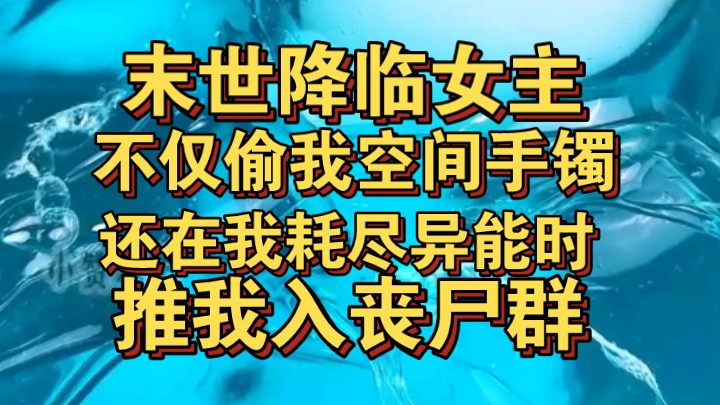 末世降临女主
不仅偷我空间手镯
还在我耗尽异能时
推我入丧尸群